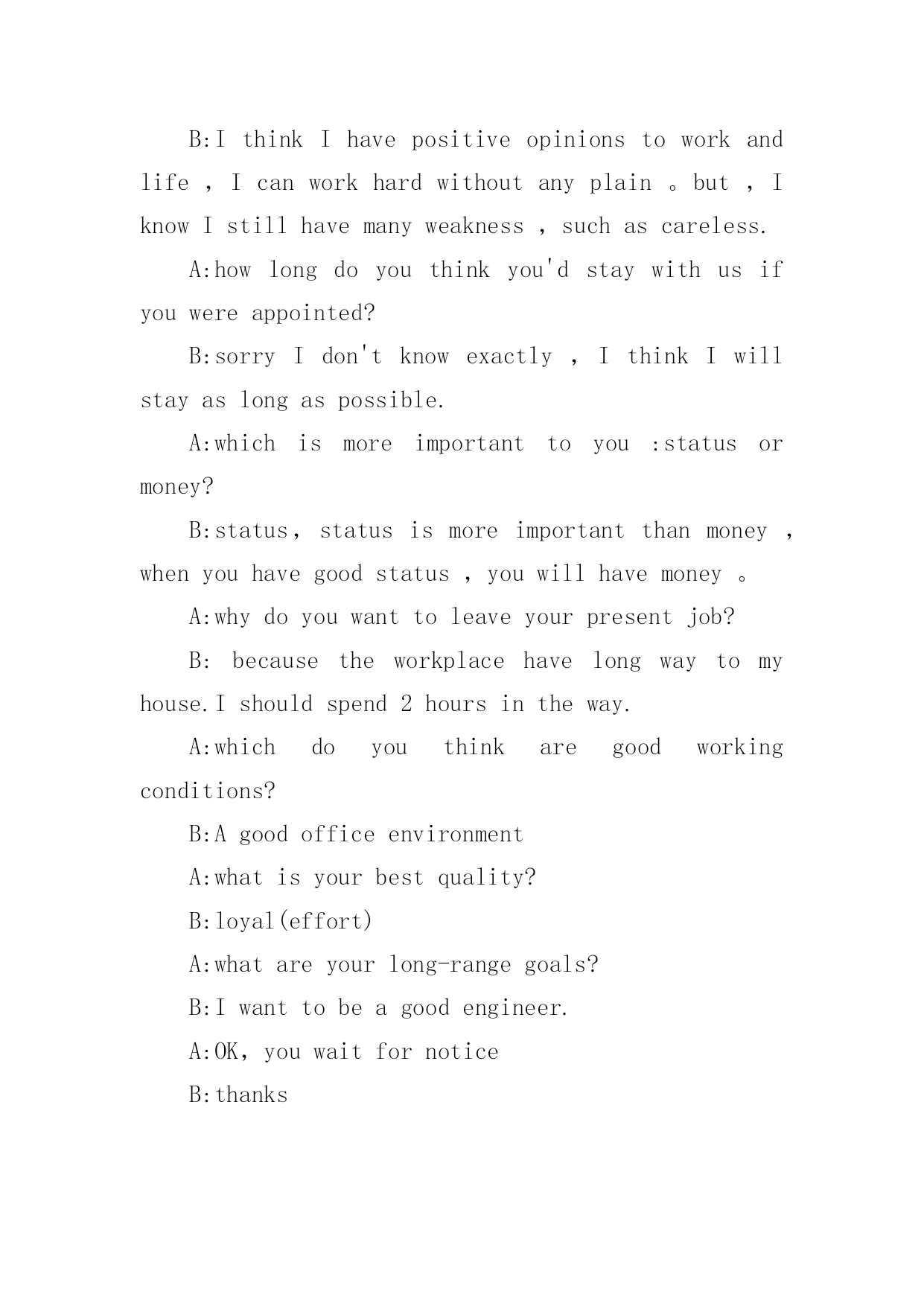 B:I think I have positive opinions to work and life , I can work hard without any plain 。but , I know I still have many weakness , such as careless.

A:how long do you think you'd stay with us if you were appointed?

B:sorry I don't know exactly , I think I will stay as long as possible.

A:which is more important to you :status or money?

B:status, status is more important than money , when you have good status , you will have money 。

A:why do you want to leave your present job?

B: because the workplace have long way to my house.I should spend 2 hours in the way.

A:which do you think are good working conditions?

B:A good office environment

A:what is your best quality?

B:loyal(effort)

A:what are your long-range goals?

B:I want to be a good engineer.

A:OK, you wait for notice

B:thanks